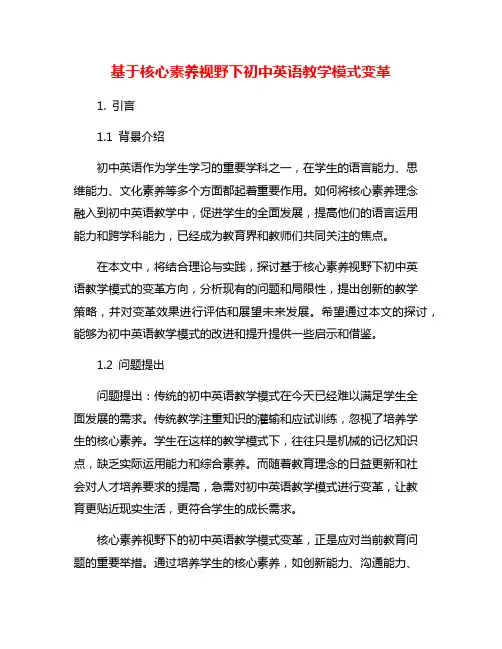 基于核心素养视野下初中英语教学模式变革

1. 引言

1.1 背景介绍

初中英语作为学生学习的重要学科之一，在学生的语言能力、思维能力、文化素养等多个方面都起着重要作用。如何将核心素养理念融入到初中英语教学中，促进学生的全面发展，提高他们的语言运用能力和跨学科能力，已经成为教育界和教师们共同关注的焦点。

在本文中，将结合理论与实践，探讨基于核心素养视野下初中英语教学模式的变革方向，分析现有的问题和局限性，提出创新的教学策略，并对变革效果进行评估和展望未来发展。希望通过本文的探讨，能够为初中英语教学模式的改进和提升提供一些启示和借鉴。

1.2 问题提出

问题提出：传统的初中英语教学模式在今天已经难以满足学生全面发展的需求。传统教学注重知识的灌输和应试训练，忽视了培养学生的核心素养。学生在这样的教学模式下，往往只是机械的记忆知识点，缺乏实际运用能力和综合素养。而随着教育理念的日益更新和社会对人才培养要求的提高，急需对初中英语教学模式进行变革，让教育更贴近现实生活，更符合学生的成长需求。

核心素养视野下的初中英语教学模式变革，正是应对当前教育问题的重要举措。通过培养学生的核心素养，如创新能力、沟通能力、